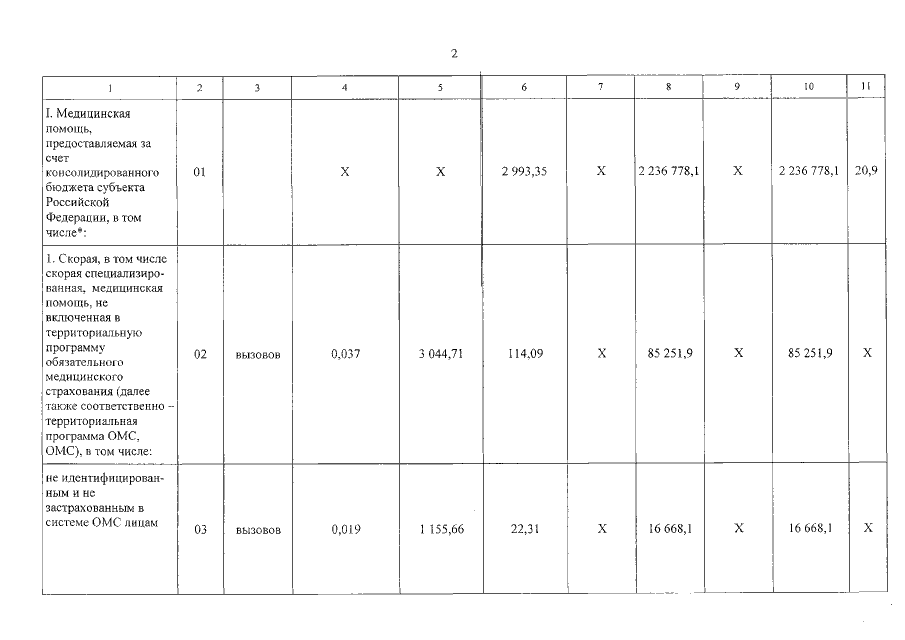 2

| 1 | 2 | 3 | 4 | 5 | 6 | 7 | 8 | 9 | 10 | 11 |
|---|---|---|---|---|---|---|---|---|---|---|
| I. Медицинская помощь, предоставляемая за счет консолидированного бюджета субъекта Российской Федерации, в том числе*: | 01 | | X | X | 2 993,35 | X | 2 236 778,1 | X | 2 236 778,1 | 20,9 |
| 1. Скорая, в том числе скорая специализированная, медицинская помощь, не включенная в территориальную программу обязательного медицинского страхования (далее также соответственно – территориальная программа ОМС, ОМС), в том числе: | 02 | вызовов | 0,037 | 3 044,71 | 114,09 | X | 85 251,9 | X | 85 251,9 | X |
| не идентифицированным и не застрахованным в системе ОМС лицам | 03 | вызовов | 0,019 | 1 155,66 | 22,31 | X | 16 668,1 | X | 16 668,1 | X |